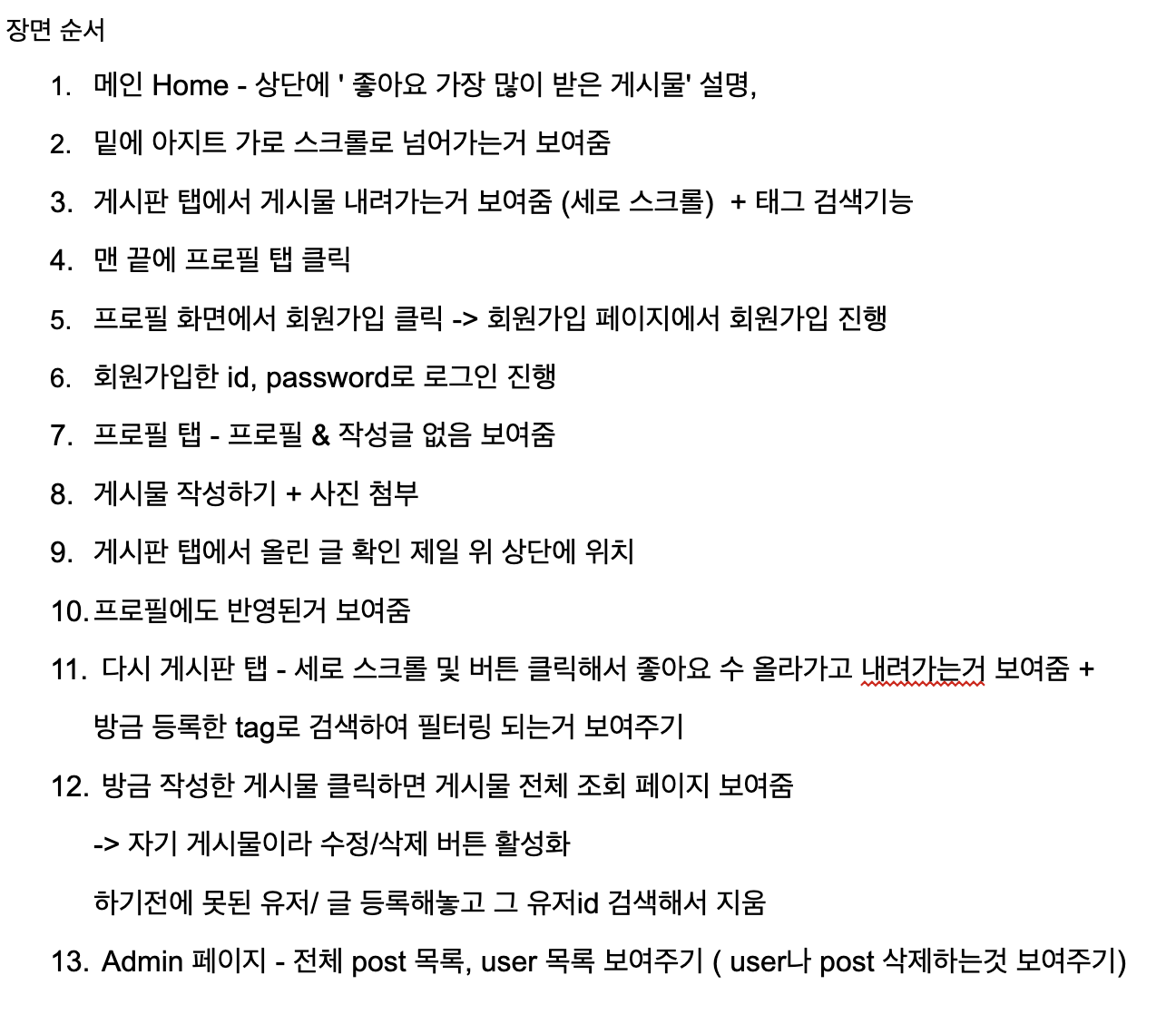 장면 순서

1. 메인 Home - 상단에 ' 좋아요 가장 많이 받은 게시물' 설명,
2. 밑에 아지트 가로 스크롤로 넘어가는거 보여줌
3. 게시판 탭에서 게시물 내려가는거 보여줌 (세로 스크롤) + 태그 검색기능
4. 맨 끝에 프로필 탭 클릭
5. 프로필 화면에서 회원가입 클릭 -> 회원가입 페이지에서 회원가입 진행
6. 회원가입한 id, password로 로그인 진행
7. 프로필 탭 - 프로필 & 작성글 없음 보여줌
8. 게시물 작성하기 + 사진 첨부
9. 게시판 탭에서 올린 글 확인 제일 위 상단에 위치
10. 프로필에도 반영된거 보여줌
11. 다시 게시판 탭 - 세로 스크롤 및 버튼 클릭해서 좋아요 수 올라가고 내려가는거 보여줌 + 방금 등록한 tag로 검색하여 필터링 되는거 보여주기
12. 방금 작성한 게시물 클릭하면 게시물 전체 조회 페이지 보여줌
-> 자기 게시물이라 수정/삭제 버튼 활성화
하기전에 못된 유저/ 글 등록해놓고 그 유저id 검색해서 지움
13. Admin 페이지 - 전체 post 목록, user 목록 보여주기 ( user나 post 삭제하는것 보여주기)